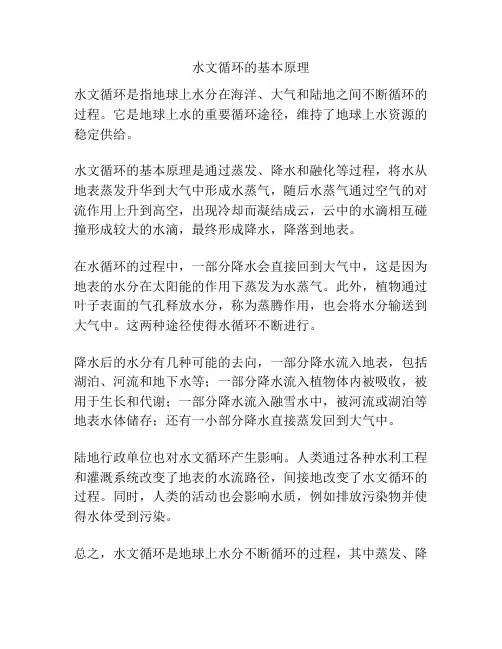 水文循环的基本原理

水文循环是指地球上水分在海洋、大气和陆地之间不断循环的过程。它是地球上水的重要循环途径，维持了地球上水资源的稳定供给。

水文循环的基本原理是通过蒸发、降水和融化等过程，将水从地表蒸发升华到大气中形成水蒸气，随后水蒸气通过空气的对流作用上升到高空，出现冷却而凝结成云，云中的水滴相互碰撞形成较大的水滴，最终形成降水，降落到地表。

在水循环的过程中，一部分降水会直接回到大气中，这是因为地表的水分在太阳能的作用下蒸发为水蒸气。此外，植物通过叶子表面的气孔释放水分，称为蒸腾作用，也会将水分输送到大气中。这两种途径使得水循环不断进行。

降水后的水分有几种可能的去向，一部分降水流入地表，包括湖泊、河流和地下水等；一部分降水流入植物体内被吸收，被用于生长和代谢；一部分降水流入融雪水中，被河流或湖泊等地表水体储存；还有一小部分降水直接蒸发回到大气中。

陆地行政单位也对水文循环产生影响。人类通过各种水利工程和灌溉系统改变了地表的水流路径，间接地改变了水文循环的过程。同时，人类的活动也会影响水质，例如排放污染物并使得水体受到污染。

总之，水文循环是地球上水分不断循环的过程，其中蒸发、降